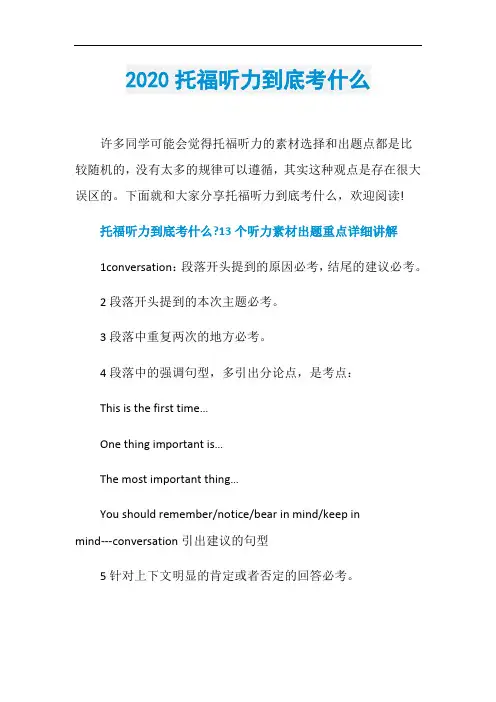 2020 托福听力到底考什么

许多同学可能会觉得托福听力的素材选择和出题点都是比较随机的，没有太多的规律可以遵循，其实这种观点是存在很大误区的。下面就和大家分享托福听力到底考什么，欢迎阅读!

托福听力到底考什么?13 个听力素材出题重点详细讲解

1conversation：段落开头提到的原因必考，结尾的建议必考。

2 段落开头提到的本次主题必考。

3 段落中重复两次的地方必考。

4 段落中的强调句型，多引出分论点，是考点：

This is the first time...

One thing important is...

The most important thing...

You should remember/notice/bear in mind/keep in mind---conversation 引出建议的句型

5 针对上下文明显的肯定或者否定的回答必考。